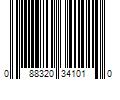 0 88320 34101 0